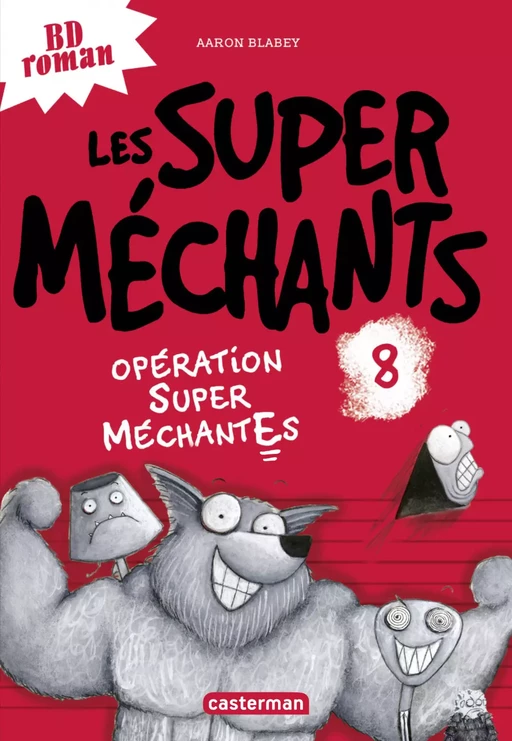 BD roman

AARON BLABEY

LES SUPER MÉCHANTS

8

OPÉRATION SUPER MÉCHANTES

casterman